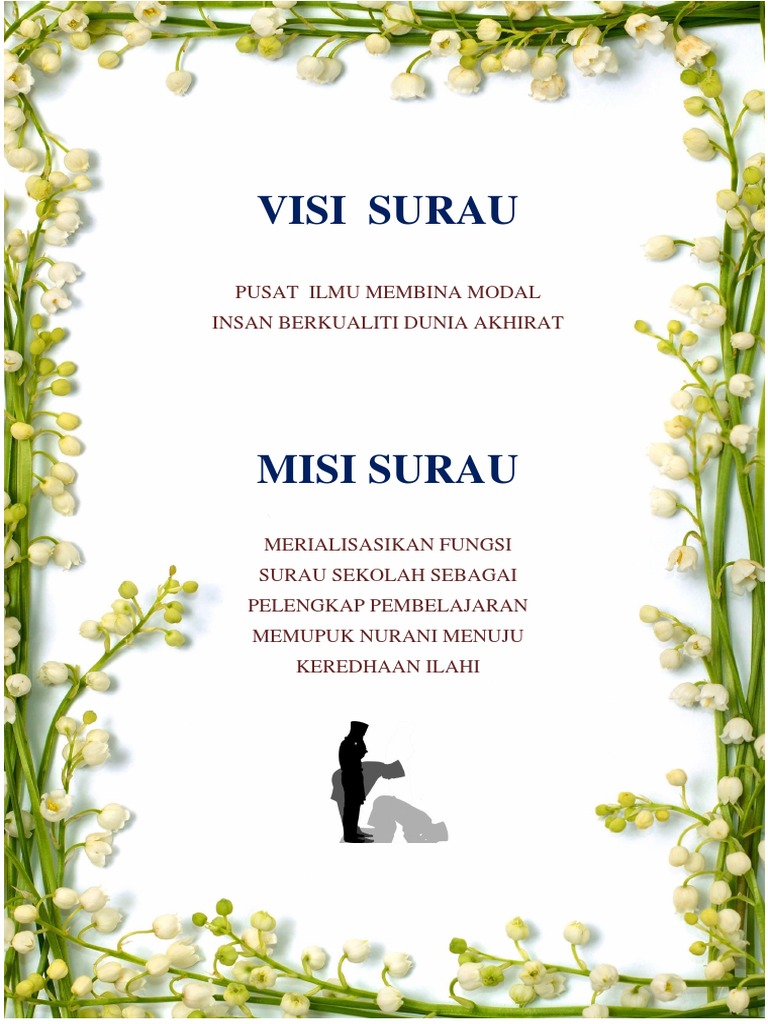 VISI SURAU

PUSAT ILMU MEMBINA MODAL
INSAN BERKUALITI DUNIA AKHIRAT

MISI SURAU

MERIALISASIKAN FUNGSI
SURAU SEKOLAH SEBAGAI
PELENGKAP PEMBELAJARAN
MEMUPUK NURANI MENUJU
KEREDHAAN ILAHI